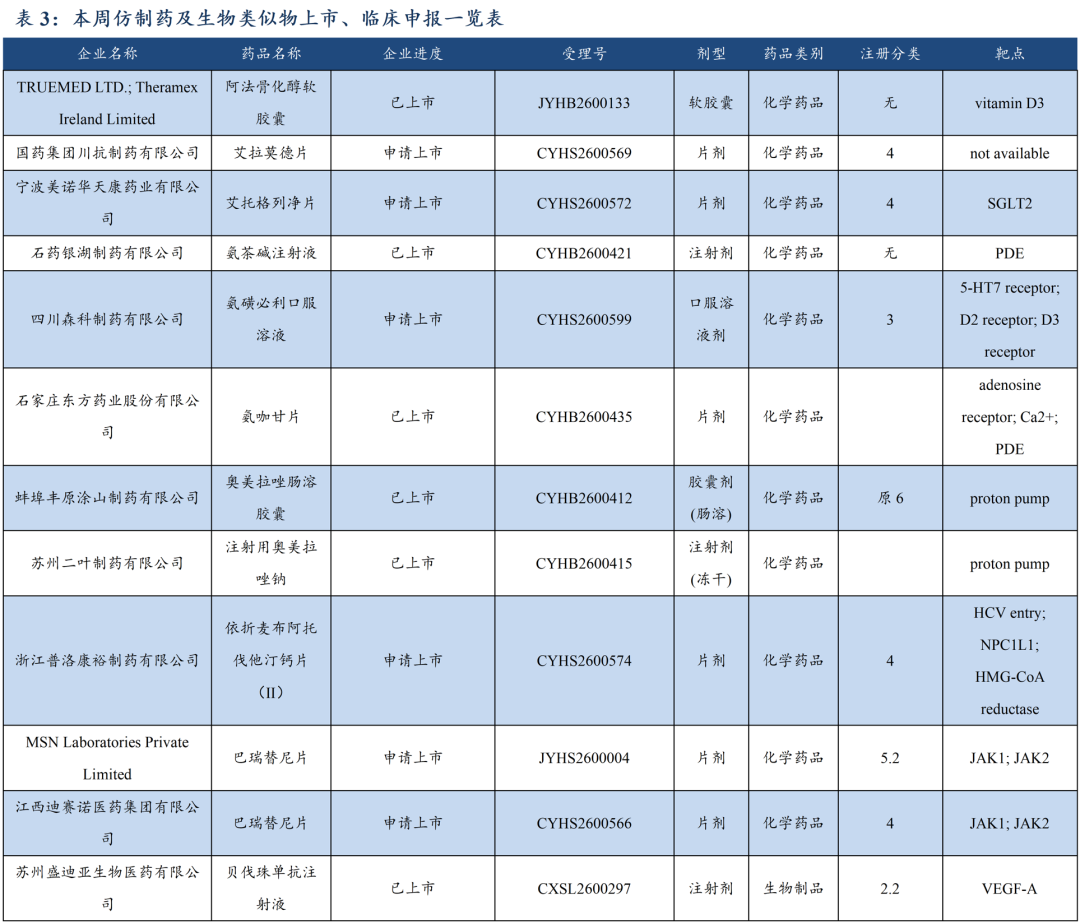 表 3：本周仿制药及生物类似物上市、临床申报一览表

| 企业名称 | 药品名称 | 企业进度 | 受理号 | 剂型 | 药品类别 | 注册分类 | 靶点 |
|---|---|---|---|---|---|---|---|
| TRUEMED LTD.; Theramex Ireland Limited | 阿法骨化醇软胶囊 | 已上市 | JYHB2600133 | 软胶囊 | 化学药品 | 无 | vitamin D3 |
| 国药集团川抗制药有限公司 | 艾拉莫德片 | 申请上市 | CYHS2600569 | 片剂 | 化学药品 | 4 | not available |
| 宁波美诺华天康药业有限公司 | 艾托格列净片 | 申请上市 | CYHS2600572 | 片剂 | 化学药品 | 4 | SGLT2 |
| 石药银湖制药有限公司 | 氨茶碱注射液 | 已上市 | CYHB2600421 | 注射剂 | 化学药品 | 无 | PDE |
| 四川森科制药有限公司 | 氨磺必利口服溶液 | 申请上市 | CYHS2600599 | 口服溶液剂 | 化学药品 | 3 | 5-HT7 receptor; D2 receptor; D3 receptor |
| 石家庄东方药业股份有限公司 | 氨咖甘片 | 已上市 | CYHB2600435 | 片剂 | 化学药品 |  | adenosine receptor; Ca2+; PDE |
| 蚌埠丰原涂山制药有限公司 | 奥美拉唑肠溶胶囊 | 已上市 | CYHB2600412 | 胶囊剂(肠溶) | 化学药品 | 原 6 | proton pump |
| 苏州二叶制药有限公司 | 注射用奥美拉唑钠 | 已上市 | CYHB2600415 | 注射剂(冻干) | 化学药品 |  | proton pump |
| 浙江普洛康裕制药有限公司 | 依折麦布阿托伐他汀钙片(II) | 申请上市 | CYHS2600574 | 片剂 | 化学药品 | 4 | HCV entry; NPC1L1; HMG-CoA reductase |
| MSN Laboratories Private Limited | 巴瑞替尼片 | 申请上市 | JYHS2600004 | 片剂 | 化学药品 | 5.2 | JAK1; JAK2 |
| 江西迪赛诺医药集团有限公司 | 巴瑞替尼片 | 申请上市 | CYHS2600566 | 片剂 | 化学药品 | 4 | JAK1; JAK2 |
| 苏州盛迪亚生物医药有限公司 | 贝伐珠单抗注射液 | 已上市 | CXSL2600297 | 注射剂 | 生物制品 | 2.2 | VEGF-A |